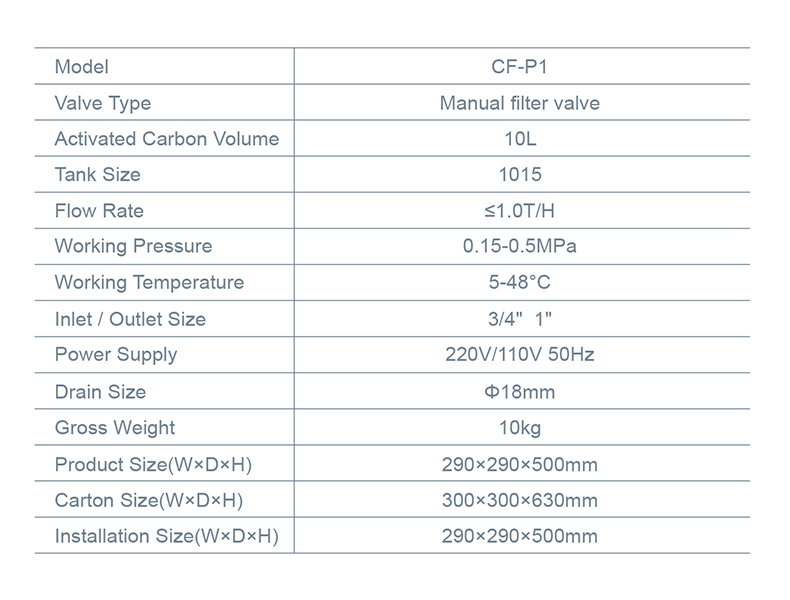 | Model | CF-P1 |
|---|---|
| Valve Type | Manual filter valve |
| Activated Carbon Volume | 10L |
| Tank Size | 1015 |
| Flow Rate | ≤1.0T/H |
| Working Pressure | 0.15-0.5MPa |
| Working Temperature | 5-48°C |
| Inlet / Outlet Size | 3/4" 1" |
| Power Supply | 220V/110V 50Hz |
| Drain Size | Φ18mm |
| Gross Weight | 10kg |
| Product Size(W×D×H) | 290×290×500mm |
| Carton Size(W×D×H) | 300×300×630mm |
| Installation Size(W×D×H) | 290×290×500mm |